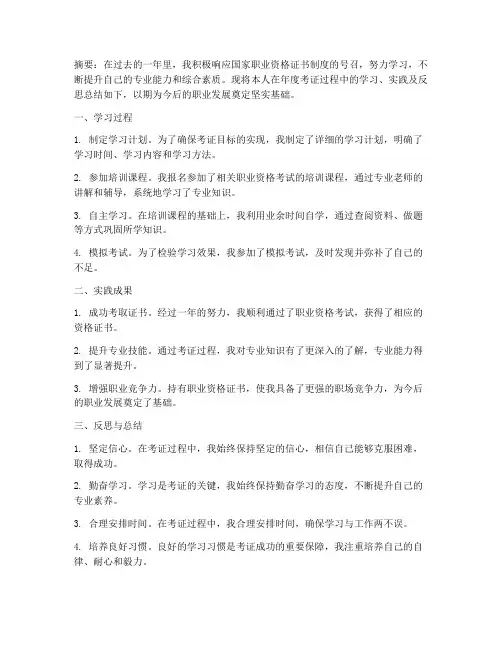 摘要：在过去的一年里，我积极响应国家职业资格证书制度的号召，努力学习，不断提升自己的专业能力和综合素质。现将本人在年度考证过程中的学习、实践及反思总结如下，以期为今后的职业发展奠定坚实基础。

一、学习过程

1. 制定学习计划。为了确保考证目标的实现，我制定了详细的学习计划，明确了学习时间、学习内容和学习方法。

2. 参加培训课程。我报名参加了相关职业资格考试的培训课程，通过专业老师的讲解和辅导，系统地学习了专业知识。

3. 自主学习。在培训课程的基础上，我利用业余时间自学，通过查阅资料、做题等方式巩固所学知识。

4. 模拟考试。为了检验学习效果，我参加了模拟考试，及时发现并弥补了自己的不足。

二、实践成果

1. 成功考取证书。经过一年的努力，我顺利通过了职业资格考试，获得了相应的资格证书。

2. 提升专业技能。通过考证过程，我对专业知识有了更深入的了解，专业能力得到了显著提升。

3. 增强职业竞争力。持有职业资格证书，使我具备了更强的职场竞争力，为今后的职业发展奠定了基础。

三、反思与总结

1. 坚定信心。在考证过程中，我始终保持坚定的信心，相信自己能够克服困难，取得成功。

2. 勤奋学习。学习是考证的关键，我始终保持勤奋学习的态度，不断提升自己的专业素养。

3. 合理安排时间。在考证过程中，我合理安排时间，确保学习与工作两不误。

4. 培养良好习惯。良好的学习习惯是考证成功的重要保障，我注重培养自己的自律、耐心和毅力。